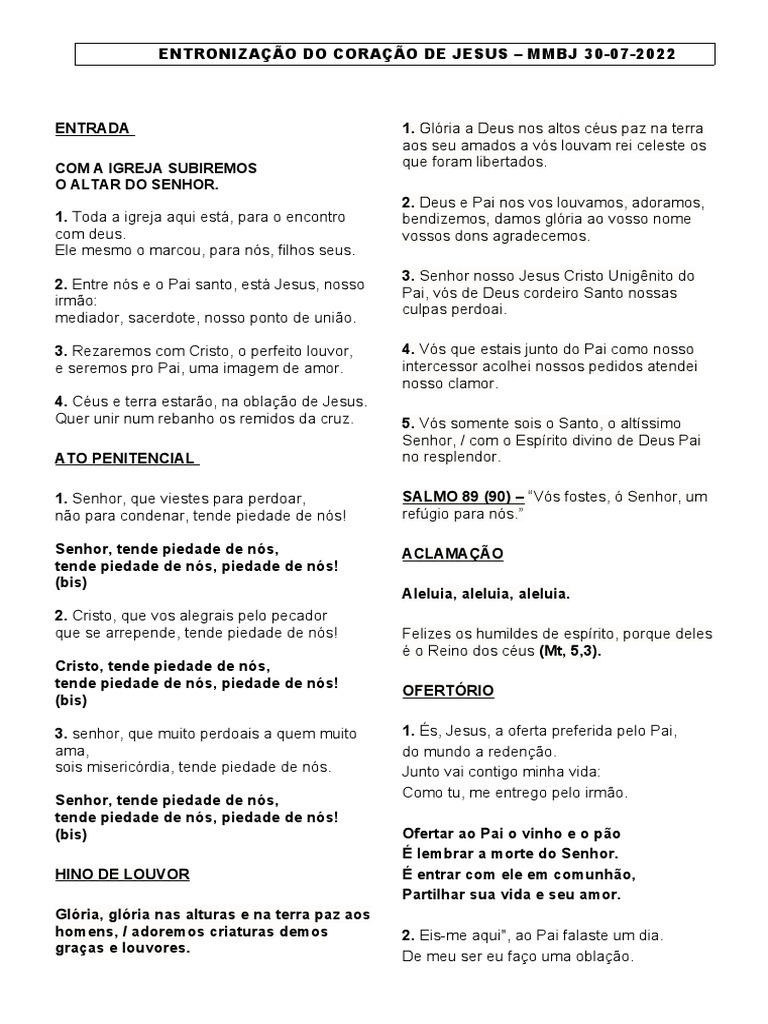 ENTRONIZAÇÃO DO CORAÇÃO DE JESUS – MMBJ 30-07-2022

ENTRADA

COM A IGREJA SUBIREMOS
O ALTAR DO SENHOR.

1. Toda a igreja aqui está, para o encontro com deus.
Ele mesmo o marcou, para nós, filhos seus.

2. Entre nós e o Pai santo, está Jesus, nosso irmão:
mediador, sacerdote, nosso ponto de união.

3. Rezaremos com Cristo, o perfeito louvor,
e seremos pro Pai, uma imagem de amor.

4. Céus e terra estarão, na oblação de Jesus.
Quer unir num rebanho os remidos da cruz.

ATO PENITENCIAL

1. Senhor, que viestes para perdoar,
não para condenar, tende piedade de nós!

Senhor, tende piedade de nós,
tende piedade de nós, piedade de nós!
(bis)

2. Cristo, que vos alegrais pelo pecador
que se arrepende, tende piedade de nós!

Cristo, tende piedade de nós,
tende piedade de nós, piedade de nós!
(bis)

3. senhor, que muito perdoais a quem muito ama,
sois misericórdia, tende piedade de nós.

Senhor, tende piedade de nós,
tende piedade de nós, piedade de nós!
(bis)

HINO DE LOUVOR

Glória, glória nas alturas e na terra paz aos homens, / adoremos criaturas demos graças e louvores.

1. Glória a Deus nos altos céus paz na terra aos seu amados a vós louvam rei celeste os que foram libertados.

2. Deus e Pai nos vos louvamos, adoramos, bendizemos, damos glória ao vosso nome vossos dons agradecemos.

3. Senhor nosso Jesus Cristo Unigênito do Pai, vós de Deus cordeiro Santo nossas culpas perdoai.

4. Vós que estais junto do Pai como nosso intercessor acolhei nossos pedidos atendei nosso clamor.

5. Vós somente sois o Santo, o altíssimo Senhor, / com o Espírito divino de Deus Pai no resplendor.

SALMO 89 (90) – "Vós fostes, ó Senhor, um refúgio para nós."

ACLAMAÇÃO

Aleluia, aleluia, aleluia.

Felizes os humildes de espírito, porque deles é o Reino dos céus (Mt, 5,3).

OFERTÓRIO

1. És, Jesus, a oferta preferida pelo Pai,
do mundo a redenção.
Junto vai contigo minha vida:
Como tu, me entrego pelo irmão.

Ofertar ao Pai o vinho e o pão
É lembrar a morte do Senhor.
É entrar com ele em comunhão,
Partilhar sua vida e seu amor.

2. Eis-me aqui", ao Pai falaste um dia.
De meu ser eu faço uma oblação.